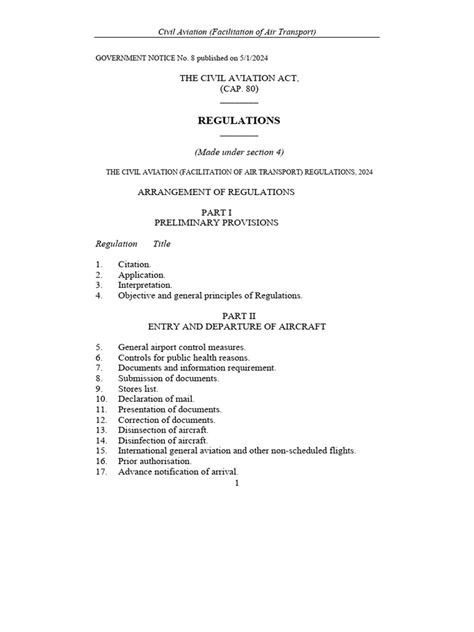 Civil Aviation (Facilitation of Air Transport)

GOVERNMENT NOTICE No. 8 published on 5/1/2024

THE CIVIL AVIATION ACT,
(CAP. 80)

REGULATIONS

(Made under section 4)

THE CIVIL AVIATION (FACILITATION OF AIR TRANSPORT) REGULATIONS, 2024

ARRANGEMENT OF REGULATIONS

PART I
PRELIMINARY PROVISIONS

Regulation Title

1. Citation.
2. Application.
3. Interpretation.
4. Objective and general principles of Regulations.

PART II
ENTRY AND DEPARTURE OF AIRCRAFT

5. General airport control measures.
6. Controls for public health reasons.
7. Documents and information requirement.
8. Submission of documents.
9. Stores list.
10. Declaration of mail.
11. Presentation of documents.
12. Correction of documents.
13. Disinsection of aircraft.
14. Disinfection of aircraft.
15. International general aviation and other non-scheduled flights.
16. Prior authorisation.
17. Advance notification of arrival.

1